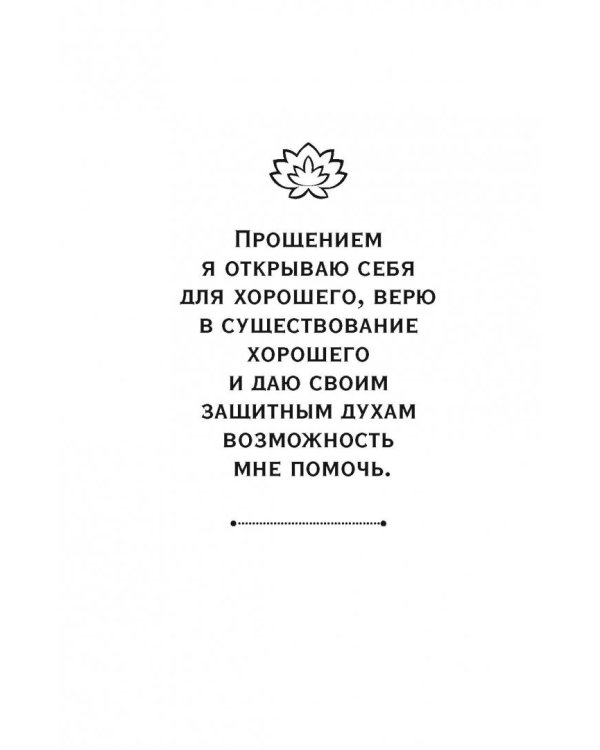 Прощением я открываю себя для хорошего, верю в существование хорошего и даю своим защитным духам возможность мне помочь.